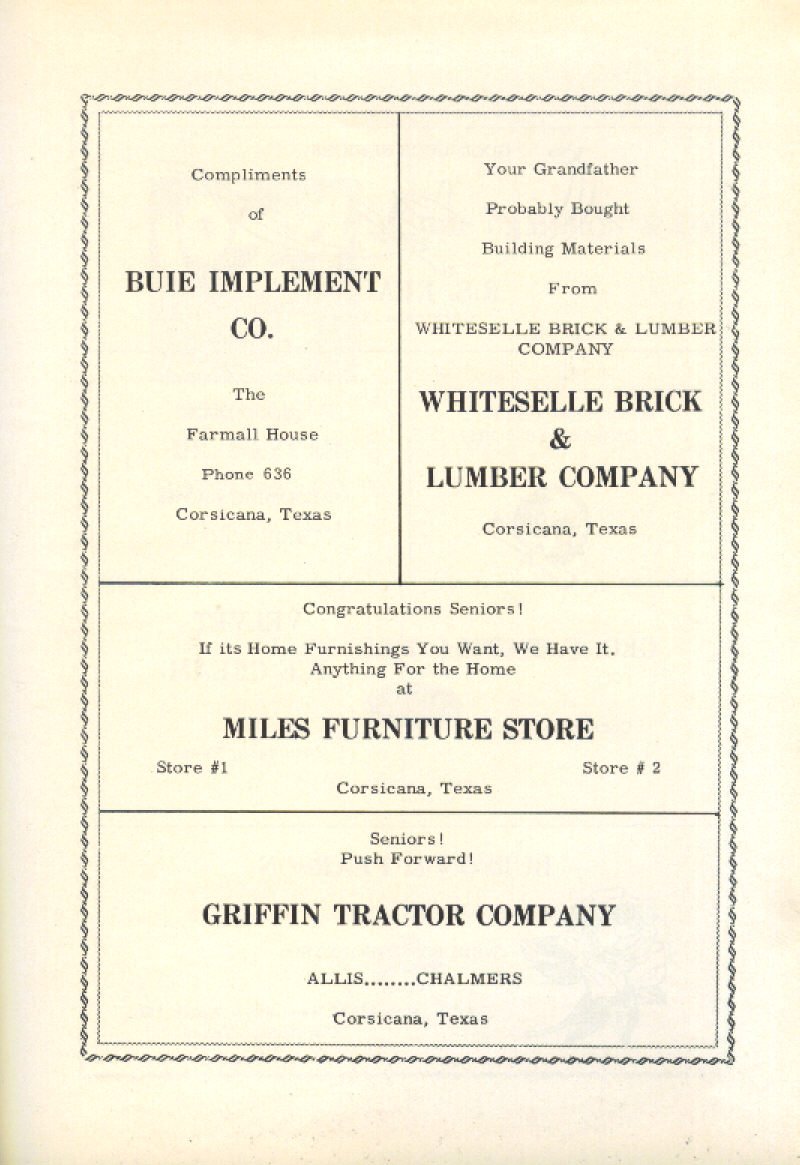 Compliments

of

BUIE IMPLEMENT CO.

The

Farmall House

Phone 636

Corsicana, Texas

Your Grandfather

Probably Bought

Building Materials

From

WHITESELLE BRICK & LUMBER COMPANY

WHITESELLE BRICK & LUMBER COMPANY

Corsicana, Texas

Congratulations Seniors!

If its Home Furnishings You Want, We Have It. Anything For the Home at

MILES FURNITURE STORE

Store #1

Store # 2

Corsicana, Texas

Seniors! Push Forward!

GRIFFIN TRACTOR COMPANY

ALLIS........CHALMERS

Corsicana, Texas